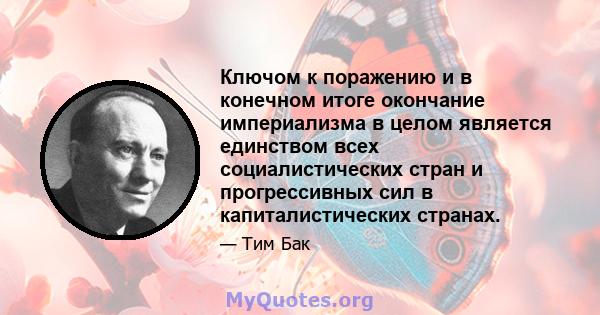 Ключом к поражению и в конечном итоге окончание империализма в целом является единством всех социалистических стран и прогрессивных сил в капиталистических странах.

— Тим Бак

MyQuotes.org